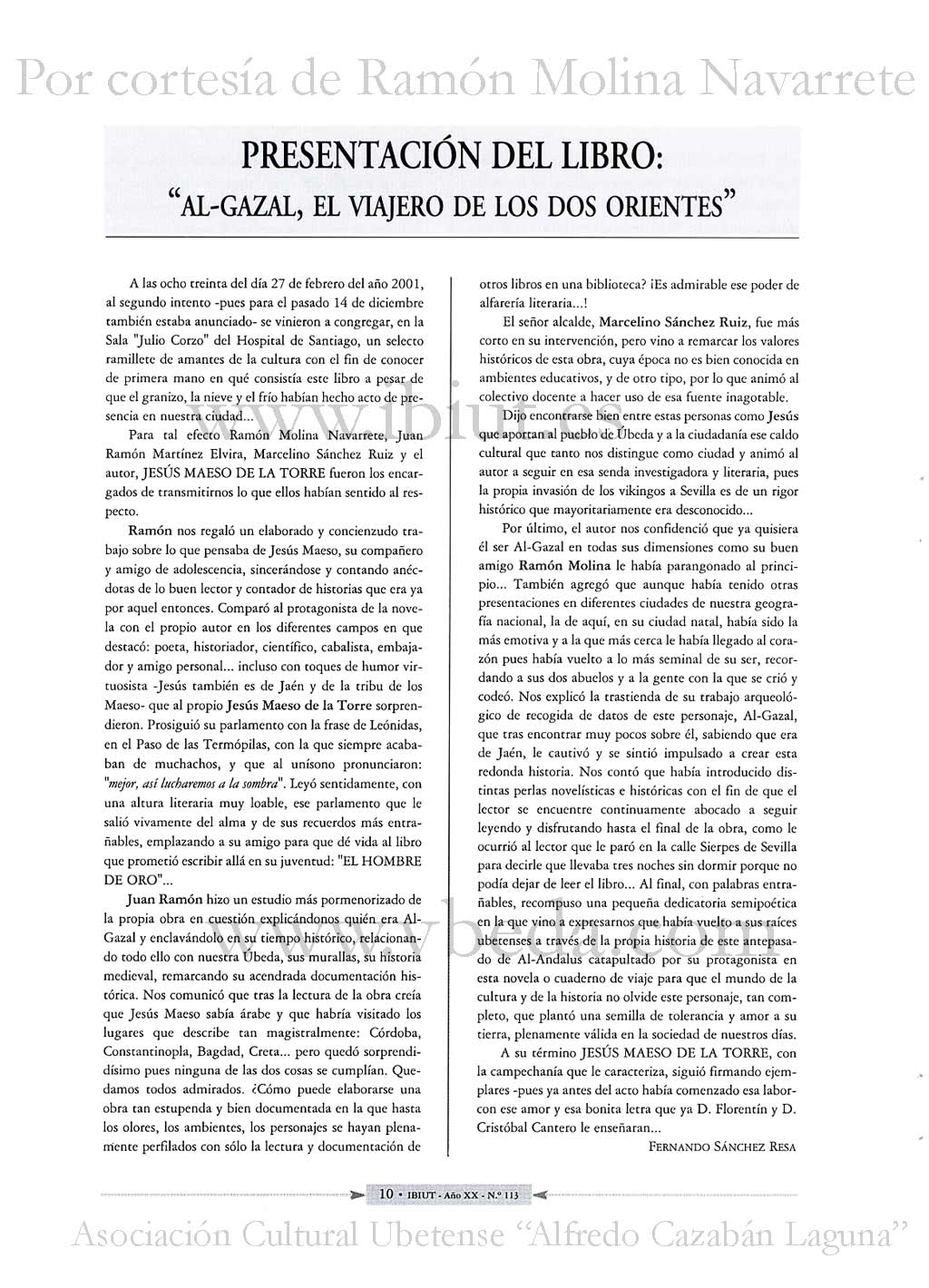 Por cortesía de Ramón Molina Navarrete

PRESENTACIÓN DEL LIBRO:
"AL-GAZAL, EL VIAJERO DE LOS DOS ORIENTES"

A las ocho treinta del día 27 de febrero del año 2001, al segundo intento -pues para el pasado 14 de diciembre también estaba anunciado- se vinieron a congregar, en la Sala "Julio Corzo" del Hospital de Santiago, un selecto ramillete de amantes de la cultura con el fin de conocer de primera mano en qué consistía este libro a pesar de que el granizo, la nieve y el frío habían hecho acto de presencia en nuestra ciudad...

Para tal efecto Ramón Molina Navarrete, Juan Ramón Martínez Elvira, Marcelino Sánchez Ruiz y el autor, JESÚS MAESO DE LA TORRE fueron los encargados de transmitirnos lo que ellos habían sentido al respecto.

Ramón nos regaló un elaborado y concienzudo trabajo sobre lo que pensaba de Jesús Maeso, su compañero y amigo de adolescencia, sincerándose y contando anécdotas de lo buen lector y contador de historias que era ya por aquel entonces. Comparó al protagonista de la novela con el propio autor en los diferentes campos en que destacó: poeta, historiador, científico, cabalista, embajador y amigo personal... incluso con toques de humor virtuosista -Jesús también es de Jaén y de la tribu de los Maeso- que al propio Jesús Maeso de la Torre sorprendieron. Prosiguió su parlamento con la frase de Leónidas, en el Paso de las Termópilas, con la que siempre acababan de muchachos, y que al unísono pronunciaron: "mejor, así lucharemos a la sombra". Leyó sentidamente, con una altura literaria muy loable, ese parlamento que le salió vivamente del alma y de sus recuerdos más entrañables, emplazando a su amigo para que dé vida al libro que prometió escribir allá en su juventud: "EL HOMBRE DE ORO"...

Juan Ramón hizo un estudio más pormenorizado de la propia obra en cuestión explicándonos quién era Al-Gazal y enclavándolo en su tiempo histórico, relacionando todo ello con nuestra Úbeda, sus murallas, su historia medieval, remarcando su acendrada documentación histórica. Nos comunicó que tras la lectura de la obra creía que Jesús Maeso sabía árabe y que habría visitado los lugares que describe tan magistralmente: Córdoba, Constantinopla, Bagdad, Creta... pero quedó sorprendidísimo pues ninguna de las dos cosas se cumplían. Quedamos todos admirados. ¿Cómo puede elaborarse una obra tan estupenda y bien documentada en la que hasta los olores, los ambientes, los personajes se hayan plenamente perfilados con sólo la lectura y documentación de otros libros en una biblioteca? ¡Es admirable ese poder de alfarería literaria...!

El señor alcalde, Marcelino Sánchez Ruiz, fue más corto en su intervención, pero vino a remarcar los valores históricos de esta obra, cuya época no es bien conocida en ambientes educativos, y de otro tipo, por lo que animó al colectivo docente a hacer uso de esa fuente inagotable.

Dijo encontrarse bien entre estas personas como Jesús que aportan al pueblo de Úbeda y a la ciudadanía ese caldo cultural que tanto nos distingue como ciudad y animó al autor a seguir en esa senda investigadora y literaria, pues la propia invasión de los vikingos a Sevilla es de un rigor histórico que mayoritariamente era desconocido...

Por último, el autor nos confidenció que ya quisiera él ser Al-Gazal en todas sus dimensiones como su buen amigo Ramón Molina le había parangonado al principio... También agregó que aunque había tenido otras presentaciones en diferentes ciudades de nuestra geografía nacional, la de aquí, en su ciudad natal, había sido la más emotiva y a la que más cerca le había llegado al corazón pues había vuelto a lo más seminal de su ser, recordando a sus dos abuelos y a la gente con la que se crió y codeó. Nos explicó la trastienda de su trabajo arqueológico de recogida de datos de este personaje, Al-Gazal, que tras encontrar muy pocos sobre él, sabiendo que era de Jaén, le cautivó y se sintió impulsado a crear esta redonda historia. Nos contó que había introducido distintas perlas novelísticas e históricas con el fin de que el lector se encuentre continuamente abocado a seguir leyendo y disfrutando hasta el final de la obra, como le ocurrió al lector que le paró en la calle Sierpes de Sevilla para decirle que llevaba tres noches sin dormir porque no podía dejar de leer el libro... Al final, con palabras entrañables, recompuso una pequeña dedicatoria semipoética en la que vino a expresarnos que había vuelto a sus raíces ubetenses a través de la propia historia de este antepasado de Al-Andalus catapultado por su protagonista en esta novela o cuaderno de viaje para que el mundo de la cultura y de la historia no olvide este personaje, tan completo, que plantó una semilla de tolerancia y amor a su tierra, plenamente válida en la sociedad de nuestros días.

A su término JESÚS MAESO DE LA TORRE, con la campechanía que le caracteriza, siguió firmando ejemplares -pues ya antes del acto había comenzado esa labor- con ese amor y esa bonita letra que ya D. Florentín y D. Cristóbal Cantero le enseñaran...

FERNANDO SÁNCHEZ RESA

www.ibiut.es

www.vbeda.com

10 • IBIUT - Año XX - N.º 113

Asociación Cultural Ubetense "Alfredo Cazabán Laguna"